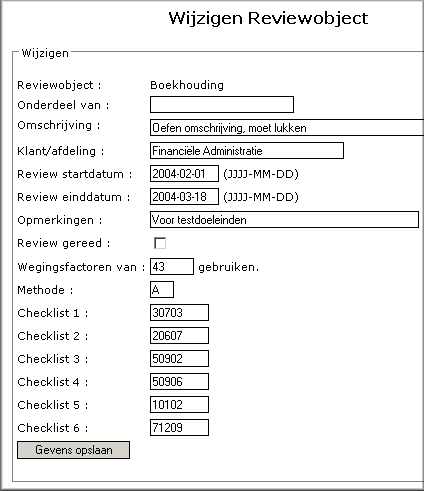 Wijzigen Reviewobject

Wijzigen

Reviewobject : Boekhouding

Onderdeel van :

Omschrijving : Oefen omschrijving, moet lukken

Klant/afdeling : Financiële Administratie

Review startdatum : 2004-02-01 (JJJJ-MM-DD)

Review einddatum : 2004-03-18 (JJJJ-MM-DD)

Opmerkingen : Voor testdoeleinden

Review gereed :

Wegingsfactoren van : 43 gebruiken.

Methode : A

Checklist 1 : 30703

Checklist 2 : 20607

Checklist 3 : 50902

Checklist 4 : 50906

Checklist 5 : 10102

Checklist 6 : 71209

Gevens opslaan